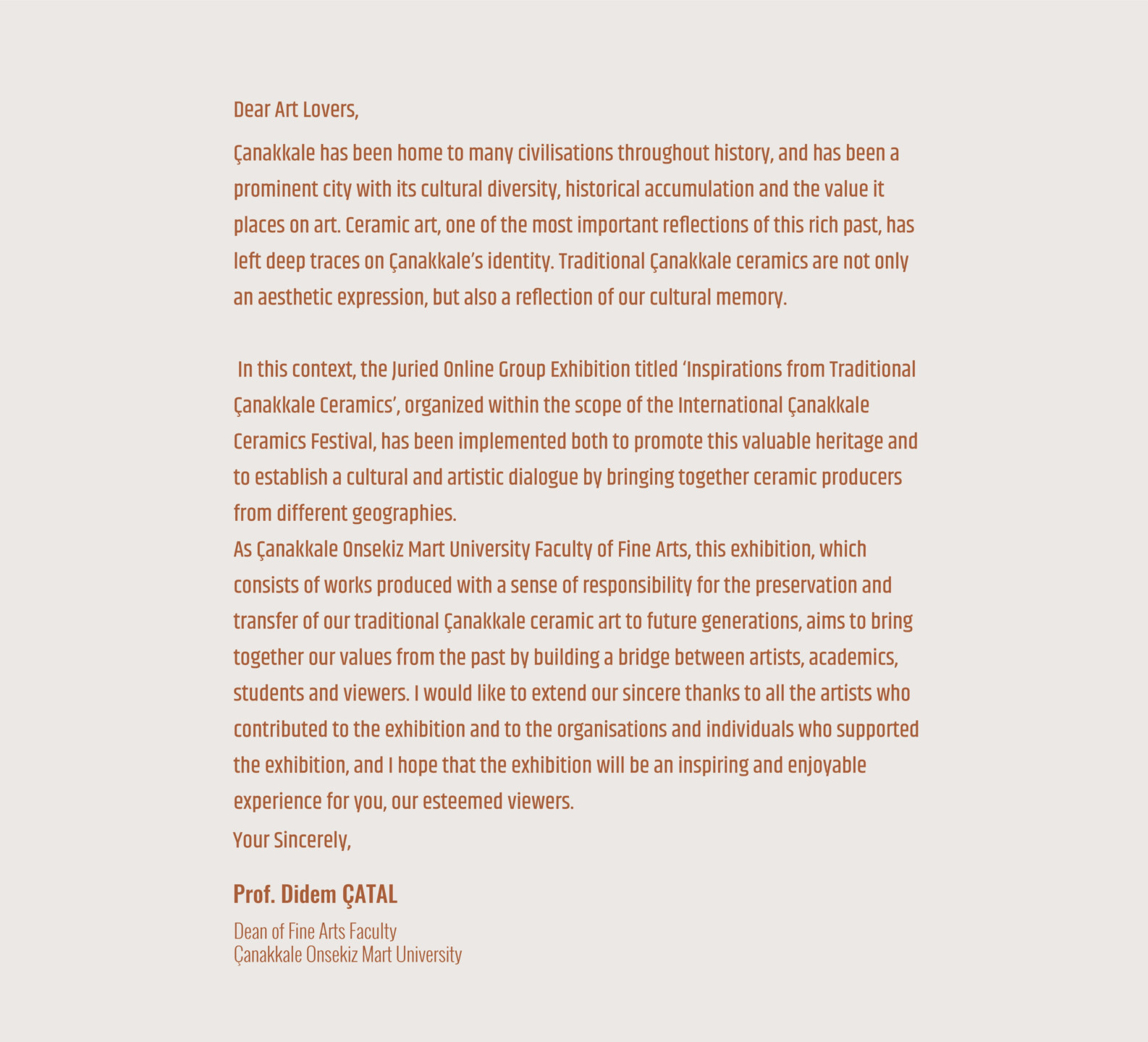 Dear Art Lovers,

Çanakkale has been home to many civilisations throughout history, and has been a prominent city with its cultural diversity, historical accumulation and the value it places on art. Ceramic art, one of the most important reflections of this rich past, has left deep traces on Çanakkale's identity. Traditional Çanakkale ceramics are not only an aesthetic expression, but also a reflection of our cultural memory.

In this context, the Juried Online Group Exhibition titled 'Inspirations from Traditional Çanakkale Ceramics', organized within the scope of the International Çanakkale Ceramics Festival, has been implemented both to promote this valuable heritage and to establish a cultural and artistic dialogue by bringing together ceramic producers from different geographies.
As Çanakkale Onsekiz Mart University Faculty of Fine Arts, this exhibition, which consists of works produced with a sense of responsibility for the preservation and transfer of our traditional Çanakkale ceramic art to future generations, aims to bring together our values from the past by building a bridge between artists, academics, students and viewers. I would like to extend our sincere thanks to all the artists who contributed to the exhibition and to the organisations and individuals who supported the exhibition, and I hope that the exhibition will be an inspiring and enjoyable experience for you, our esteemed viewers.
Your Sincerely,

Prof. Didem ÇATAL

Dean of Fine Arts Faculty
Çanakkale Onsekiz Mart University